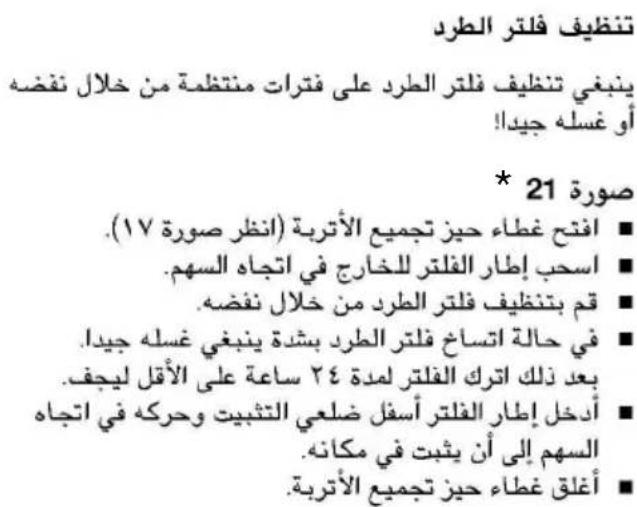 تنظيف فلتر الطرد

ينبغي تنظيف فلتر الطرد على فترات منتظمة من خلال نفضه أو غسله جيدا!

صورة 21 *

■ افتح غطاء حيز تجميع الأتربة (انظر صورة ١٧).
■ اسحب إطار الفلتر للخارج في اتجاه السهم.
■ قم بتنظيف فلتر الطرد من خلال نفضه.
■ في حالة اتساخ فلتر الطرد بشدة ينبغي غسله جيدا. بعد ذلك اترك الفلتر لمدة ٢٤ ساعة على الأقل ليجف.
■ أدخل إطار الفلتر أسفل ضلعي التثبيت وحركه في اتجاه السهم إلى أن يثبت في مكانه.
■ أغلق غطاء حيز تجميع الأتربة.